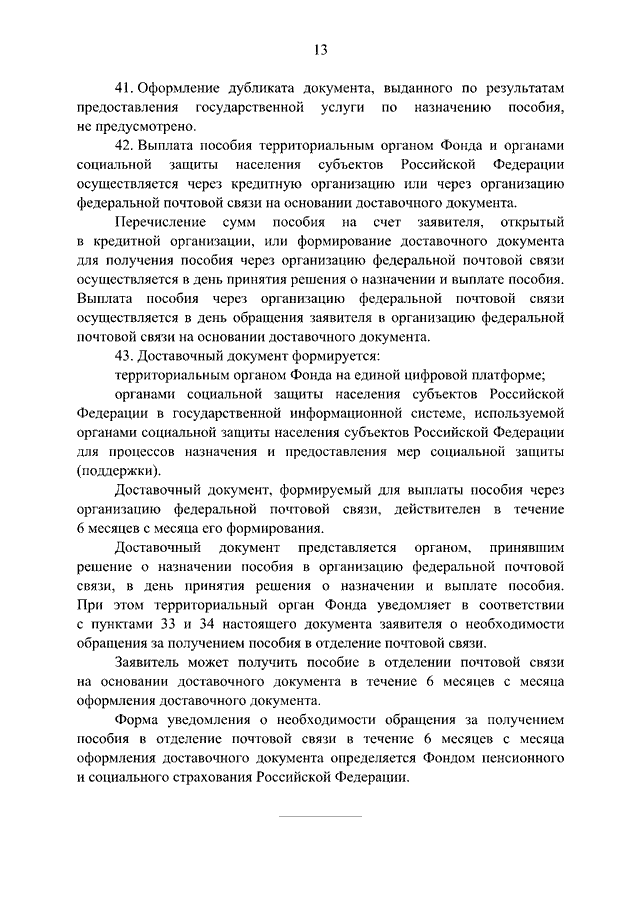 13

41. Оформление дубликата документа, выданного по результатам предоставления государственной услуги по назначению пособия, не предусмотрено.

42. Выплата пособия территориальным органом Фонда и органами социальной защиты населения субъектов Российской Федерации осуществляется через кредитную организацию или через организацию федеральной почтовой связи на основании доставочного документа.

Перечисление сумм пособия на счет заявителя, открытый в кредитной организации, или формирование доставочного документа для получения пособия через организацию федеральной почтовой связи осуществляется в день принятия решения о назначении и выплате пособия. Выплата пособия через организацию федеральной почтовой связи осуществляется в день обращения заявителя в организацию федеральной почтовой связи на основании доставочного документа.

43. Доставочный документ формируется:

территориальным органом Фонда на единой цифровой платформе;

органами социальной защиты населения субъектов Российской Федерации в государственной информационной системе, используемой органами социальной защиты населения субъектов Российской Федерации для процессов назначения и предоставления мер социальной защиты (поддержки).

Доставочный документ, формируемый для выплаты пособия через организацию федеральной почтовой связи, действителен в течение 6 месяцев с месяца его формирования.

Доставочный документ представляется органом, принявшим решение о назначении пособия в организацию федеральной почтовой связи, в день принятия решения о назначении и выплате пособия. При этом территориальный орган Фонда уведомляет в соответствии с пунктами 33 и 34 настоящего документа заявителя о необходимости обращения за получением пособия в отделение почтовой связи.

Заявитель может получить пособие в отделении почтовой связи на основании доставочного документа в течение 6 месяцев с месяца оформления доставочного документа.

Форма уведомления о необходимости обращения за получением пособия в отделение почтовой связи в течение 6 месяцев с месяца оформления доставочного документа определяется Фондом пенсионного и социального страхования Российской Федерации.